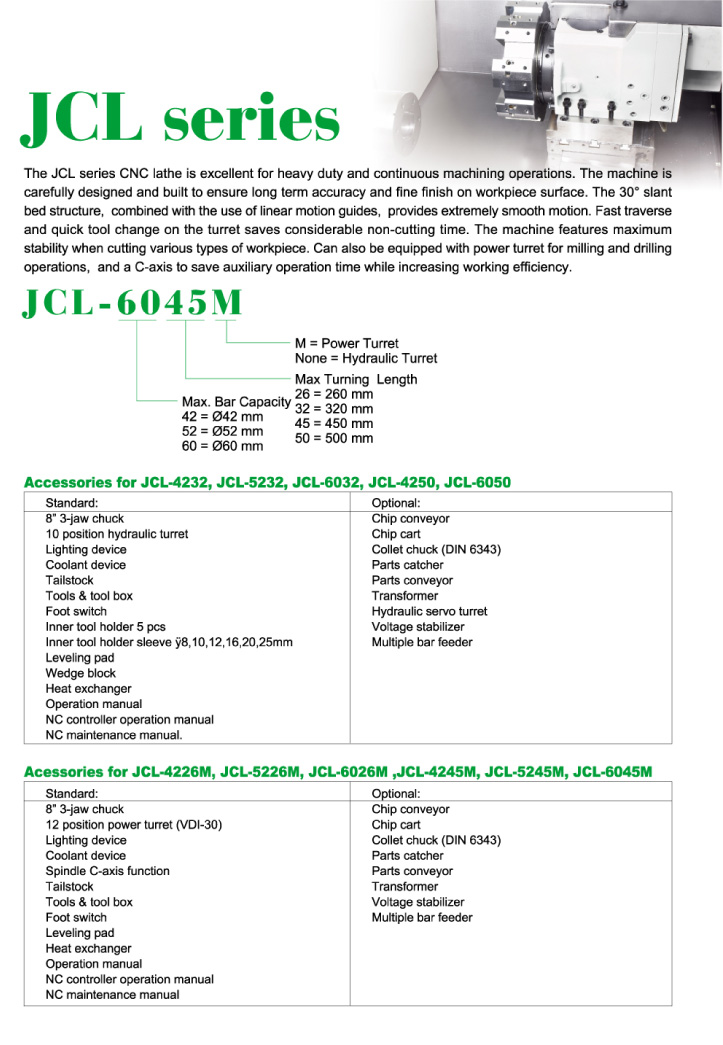 JCL series

The JCL series CNC lathe is excellent for heavy duty and continuous machining operations. The machine is carefully designed and built to ensure long term accuracy and fine finish on workpiece surface. The 30° slant bed structure, combined with the use of linear motion guides, provides extremely smooth motion. Fast traverse and quick tool change on the turret saves considerable non-cutting time. The machine features maximum stability when cutting various types of workpiece. Can also be equipped with power turret for milling and drilling operations, and a C-axis to save auxiliary operation time while increasing working efficiency.

JCL-6045M

M = Power Turret
None = Hydraulic Turret

Max Turning Length
26 = 260 mm
32 = 320 mm
45 = 450 mm
50 = 500 mm

Max. Bar Capacity
42 = Ø42 mm
52 = Ø52 mm
60 = Ø60 mm

Accessories for JCL-4232, JCL-5232, JCL-6032, JCL-4250, JCL-6050

| Standard: | Optional: |
|---|---|
| 8" 3-jaw chuck | Chip conveyor |
| 10 position hydraulic turret | Chip cart |
| Lighting device | Collet chuck (DIN 6343) |
| Coolant device | Parts catcher |
| Tailstock | Parts conveyor |
| Tools & tool box | Transformer |
| Foot switch | Hydraulic servo turret |
| Inner tool holder 5 pcs | Voltage stabilizer |
| Inner tool holder sleeve ÿ8,10,12,16,20,25mm | Multiple bar feeder |
| Leveling pad | |
| Wedge block | |
| Heat exchanger | |
| Operation manual | |
| NC controller operation manual | |
| NC maintenance manual. | |

Accessories for JCL-4226M, JCL-5226M, JCL-6026M ,JCL-4245M, JCL-5245M, JCL-6045M

| Standard: | Optional: |
|---|---|
| 8" 3-jaw chuck | Chip conveyor |
| 12 position power turret (VDI-30) | Chip cart |
| Lighting device | Collet chuck (DIN 6343) |
| Coolant device | Parts catcher |
| Spindle C-axis function | Parts conveyor |
| Tailstock | Transformer |
| Tools & tool box | Voltage stabilizer |
| Foot switch | Multiple bar feeder |
| Leveling pad | |
| Heat exchanger | |
| Operation manual | |
| NC controller operation manual | |
| NC maintenance manual | |